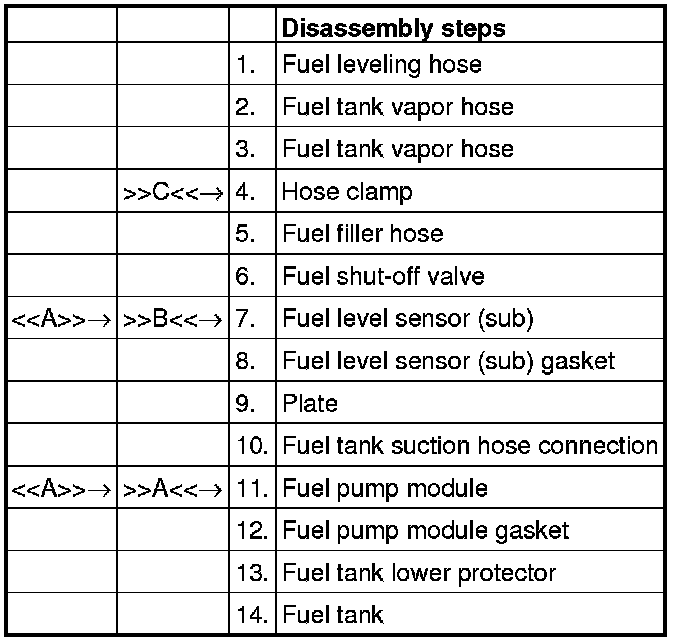 | | | | Disassembly steps |
|---|---|---|---|
| | | 1. | Fuel leveling hose |
| | | 2. | Fuel tank vapor hose |
| | | 3. | Fuel tank vapor hose |
| | >>C<<→ | 4. | Hose clamp |
| | | 5. | Fuel filler hose |
| | | 6. | Fuel shut-off valve |
| <<A>>→ | >>B<<→ | 7. | Fuel level sensor (sub) |
| | | 8. | Fuel level sensor (sub) gasket |
| | | 9. | Plate |
| | | 10. | Fuel tank suction hose connection |
| <<A>>→ | >>A<<→ | 11. | Fuel pump module |
| | | 12. | Fuel pump module gasket |
| | | 13. | Fuel tank lower protector |
| | | 14. | Fuel tank |